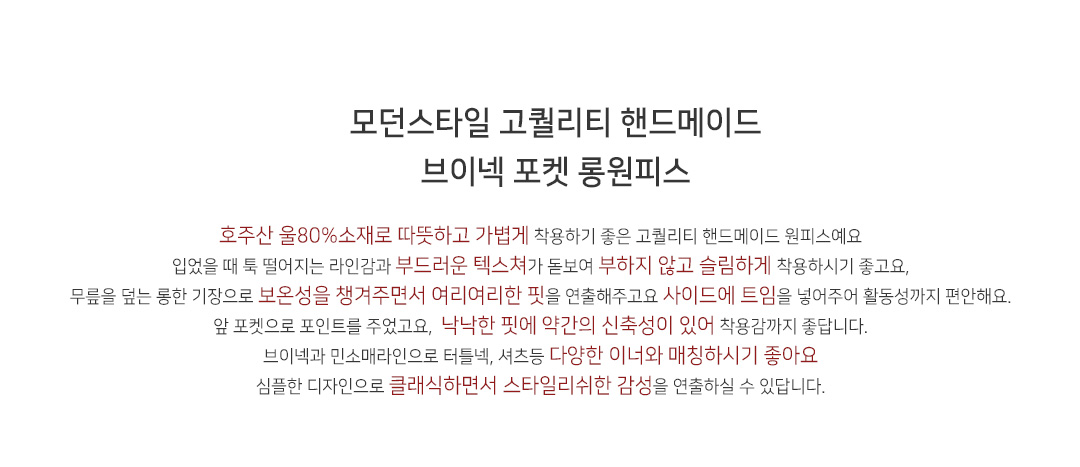 모던스타일 고퀄리티 핸드메이드
브이넥 포켓 롱원피스

호주산 울80%소재로 따뜻하고 가볍게 착용하기 좋은 고퀄리티 핸드메이드 원피스예요
입었을 때 툭 떨어지는 라인감과 부드러운 텍스쳐가 돋보여 부하지 않고 슬림하게 착용하시기 좋고요,
무릎을 덮는 롱한 기장으로 보온성을 챙겨주면서 여리여리한 핏을 연출해주고요 사이드에 트임을 넣어주어 활동성까지 편안해요.
앞 포켓으로 포인트를 주었고요, 낙낙한 핏에 약간의 신축성이 있어 착용감까지 좋답니다.
브이넥과 민소매라인으로 터틀넥, 셔츠등 다양한 이너와 매칭하시기 좋아요
심플한 디자인으로 클래식하면서 스타일리쉬한 감성을 연출하실 수 있답니다.